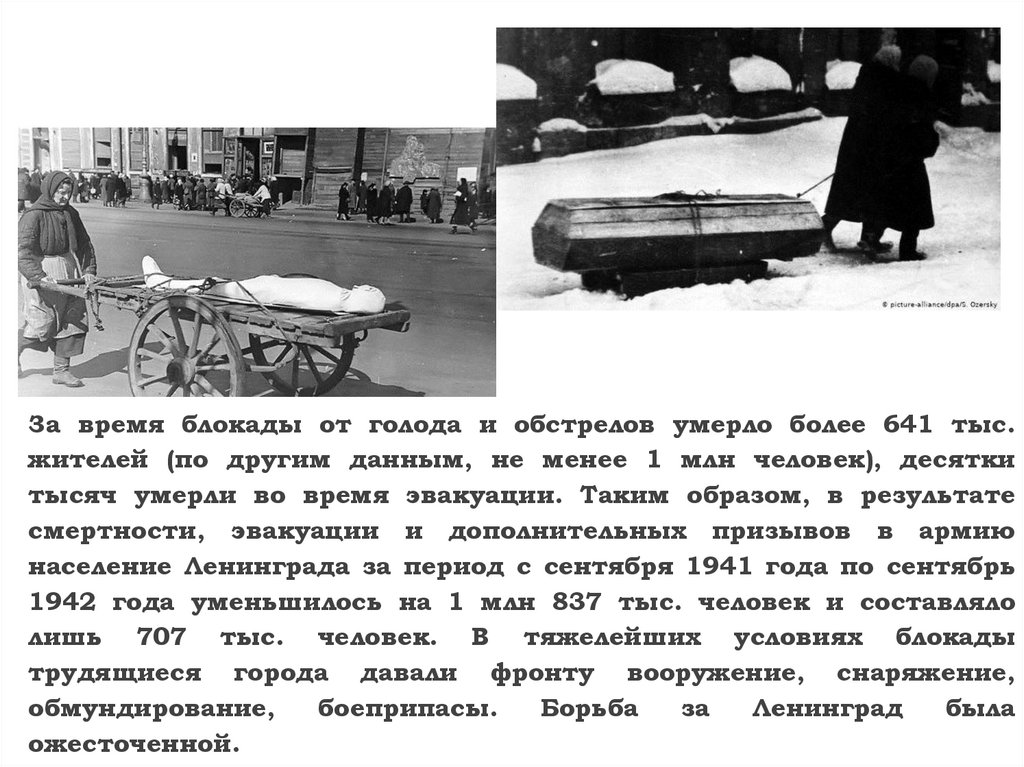 © picture-alliance/dpa/S. Ozersky

За время блокады от голода и обстрелов умерло более 641 тыс. жителей (по другим данным, не менее 1 млн человек), десятки тысяч умерли во время эвакуации. Таким образом, в результате смертности, эвакуации и дополнительных призывов в армию население Ленинграда за период с сентября 1941 года по сентябрь 1942 года уменьшилось на 1 млн 837 тыс. человек и составляло лишь 707 тыс. человек. В тяжелейших условиях блокады трудящиеся города давали фронту вооружение, снаряжение, обмундирование, боеприпасы. Борьба за Ленинград была ожесточенной.